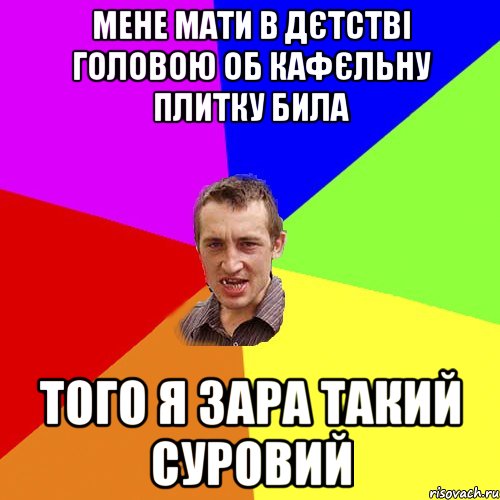 МЕНЕ МАТИ В ДЄТСТВІ ГОЛОВОЮ ОБ КАФЄЛЬНУ ПЛИТКУ БИЛА

ТОГО Я ЗАРА ТАКИЙ СУРОВИЙ

risovach.ru